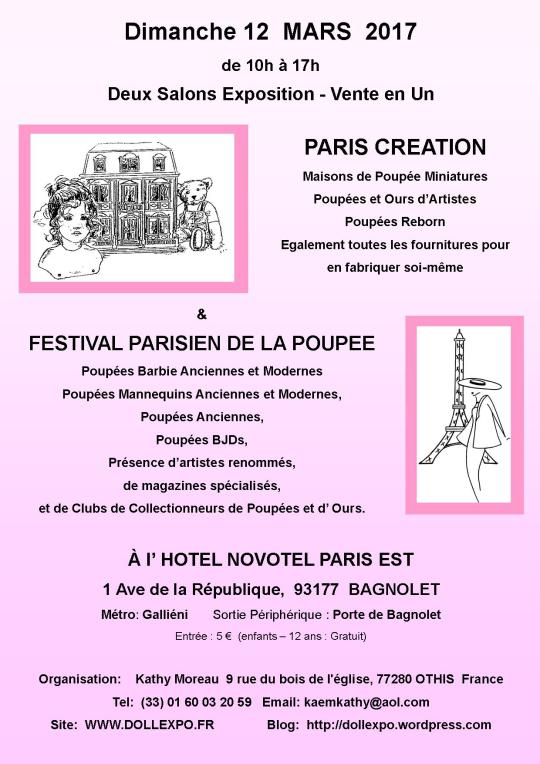 Dimanche 12 MARS 2017

de 10h à 17h

Deux Salons Exposition - Vente en Un

PARIS CREATION

Maisons de Poupée Miniatures

Poupées et Ours d'Artistes

Poupées Reborn

Egalement toutes les fournitures pour en fabriquer soi-même

&

FESTIVAL PARISIEN DE LA POUPEE

Poupées Barbie Anciennes et Modernes

Poupées Mannequins Anciennes et Modernes,

Poupées Anciennes,

Poupées BJDs,

Présence d'artistes renommés,

de magazines spécialisés,

et de Clubs de Collectionneurs de Poupées et d' Ours.

À l' HOTEL NOVOTEL PARIS EST

1 Ave de la République, 93177 BAGNOLET

Métro: Galliéni Sortie Périphérique : Porte de Bagnolet

Entrée : 5 € (enfants – 12 ans : Gratuit)

Organisation: Kathy Moreau 9 rue du bois de l'église, 77280 OTHIS France

Tel: (33) 01 60 03 20 59 Email: kaemkathy@aol.com

Site: WWW.DOLLEXPO.FR Blog: http://dollexpo.wordpress.com